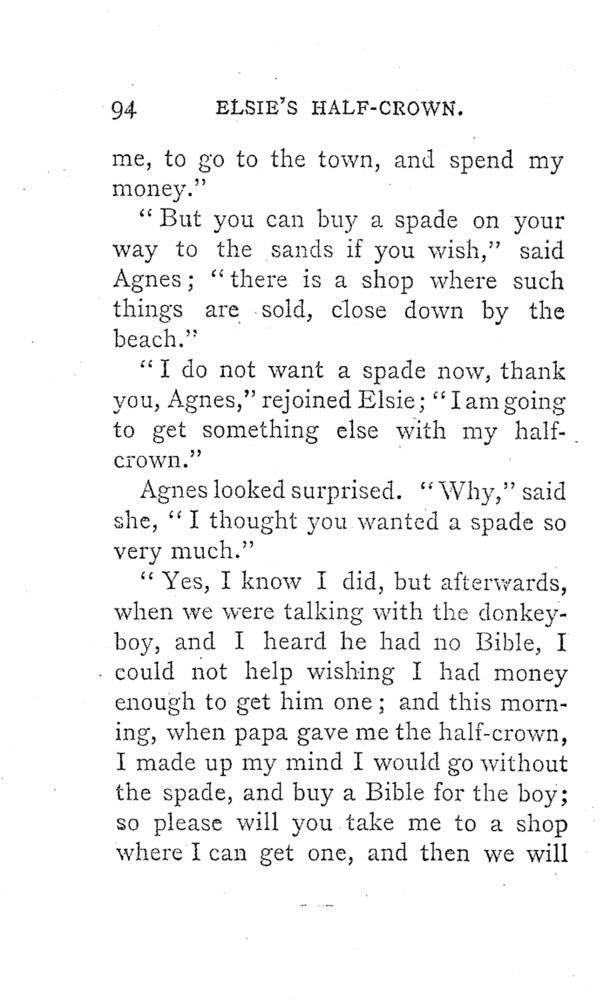 94 ELSIE'S HALF-CROWN.

me, to go to the town, and spend my money."

"But you can buy a spade on your way to the sands if you wish," said Agnes; "there is a shop where such things are sold, close down by the beach."

"I do not want a spade now, thank you, Agnes," rejoined Elsie; "I am going to get something else with my half-crown."

Agnes looked surprised. "Why," said she, "I thought you wanted a spade so very much."

"Yes, I know I did, but afterwards, when we were talking with the donkey-boy, and I heard he had no Bible, I could not help wishing I had money enough to get him one; and this morning, when papa gave me the half-crown, I made up my mind I would go without the spade, and buy a Bible for the boy; so please will you take me to a shop where I can get one, and then we will